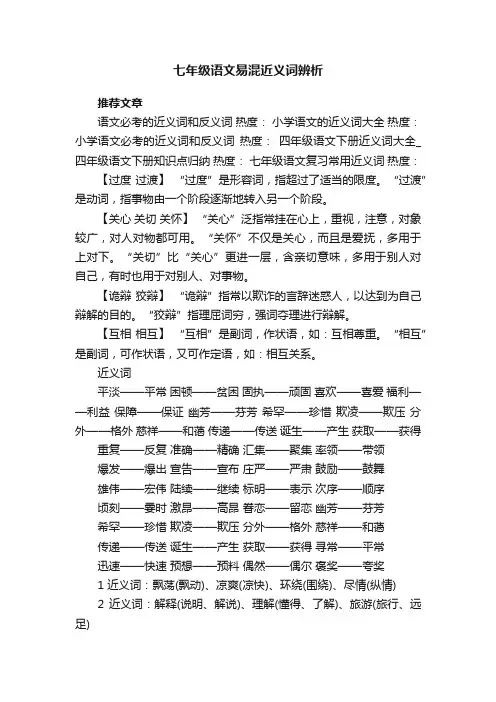 七年级语文易混近义词辨析

推荐文章

语文必考的近义词和反义词 热度： 小学语文的近义词大全 热度： 小学语文必考的近义词和反义词 热度： 四年级语文下册近义词大全_四年级语文下册知识点归纳 热度： 七年级语文复习常用近义词 热度：

【过度 过渡】 “过度”是形容词，指超过了适当的限度。 “过渡”是动词，指事物由一个阶段逐渐地转入另一个阶段。

【关心 关切 关怀】 “关心”泛指常挂在心上，重视，注意，对象较广，对人对物都可用。 “关怀”不仅是关心，而且是爱抚，多用于上对下。 “关切”比“关心”更进一层，含亲切意味，多用于别人对自己，有时也用于对别人、对事物。

【诡辩 狡辩】 “诡辩”指常以欺诈的言辞迷惑人，以达到为自己辩解的目的。 “狡辩”指理屈词穷，强词夺理进行辩解。

【互相 相互】 “互相”是副词，作状语，如：互相尊重。 “相互”是副词，可作状语，又可作定语，如：相互关系。

近义词

平淡——平常 困顿——贫困 固执——顽固 喜欢——喜爱 福利——利益 保障——保证 幽芳——芬芳 希罕——珍惜 欺凌——欺压 分外——格外 慈祥——和蔼 传递——传送 诞生——产生 获取——获得

重复——反复 准确——精确 汇集——聚集 率领——带领

爆发——爆出 宣告——宣布 庄严——严肃 鼓励——鼓舞

雄伟——宏伟 陆续——继续 标明——表示 次序——顺序

顷刻——霎时 激昂——高昂 眷恋——留恋 幽芳——芬芳

希罕——珍惜 欺凌——欺压 分外——格外 慈祥——和蔼

传递——传送 诞生——产生 获取——获得 寻常——平常

迅速——快速 预想——预料 偶然——偶尔 褒奖——夸奖

1 近义词：飘荡(飘动)、凉爽(凉快)、环绕(围绕)、尽情(纵情)

2 近义词：解释(说明、解说)、理解(懂得、了解)、旅游(旅行、远足)